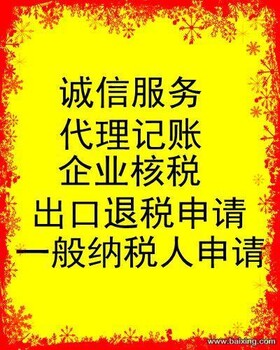 诚信服务
代理记账
企业核税
出口退税申请
一般纳税人申请

www.baixing.com